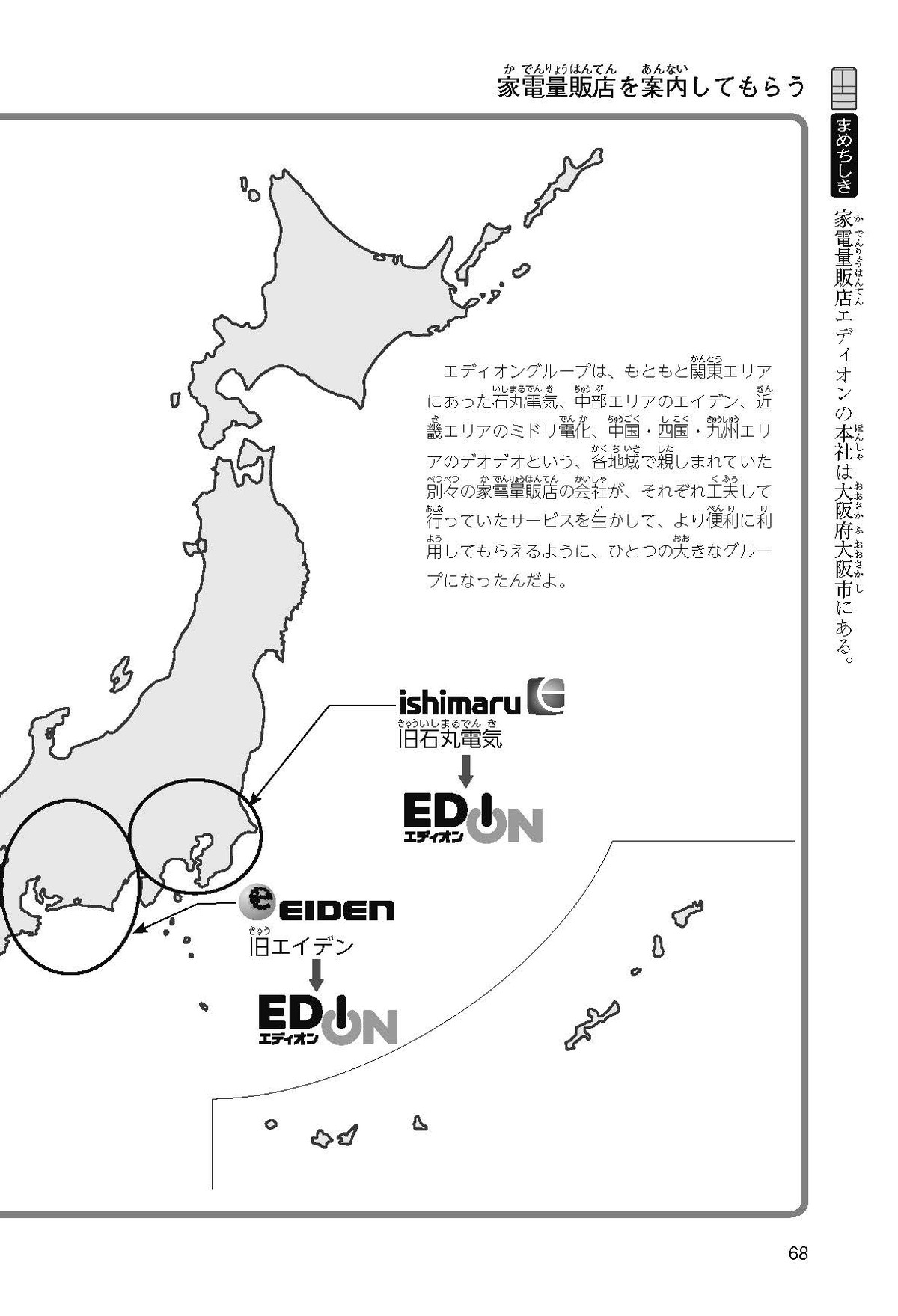 家電量販店を案内してもらう

まめちしき

家電量販店エディオンの本社は大阪府大阪市にある。

エディオングループは、もともと関東エリアにあった石丸電気、中部エリアのエイデン、近畿エリアのミドリ電化、中国・四国・九州エリアのデオデオという、各地域で親しまれていた別々の家電量販店の会社が、それぞれ工夫して行っていたサービスを生かして、より便利に利用してもらえるように、ひとつの大きなグループになったんだよ。

ishimaru
旧石丸電気

EDION
エディオン

EIDEN
旧エイデン

EDION
エディオン

68